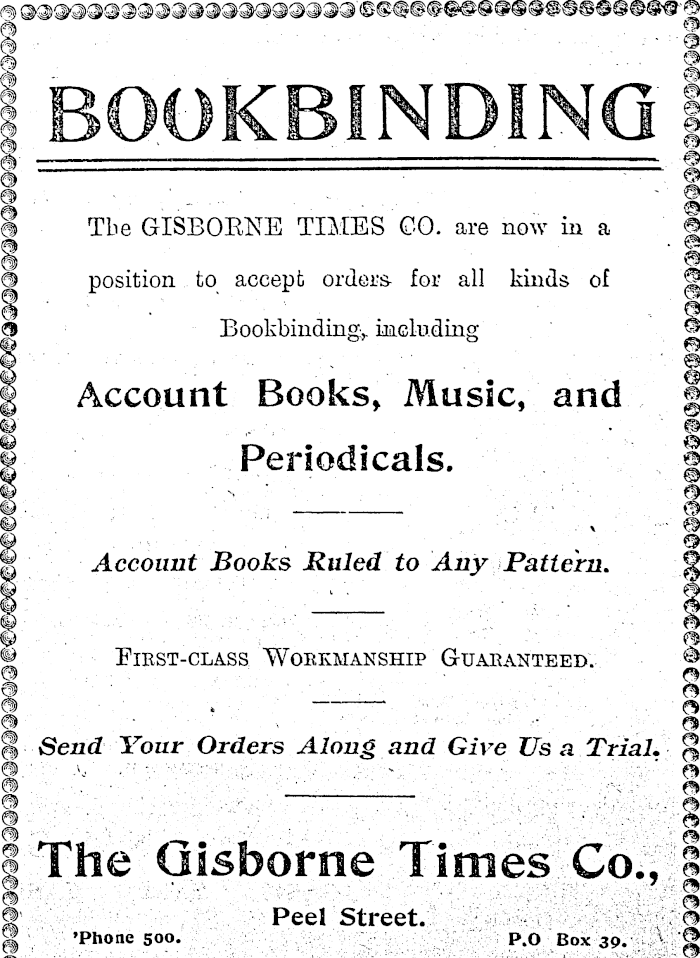 BOOKBINDING

The GISBORNE TIMES CO. are now in a position to accept orders for all kinds of Bookbinding, including

Account Books, Music, and Periodicals.

Account Books Ruled to Any Pattern.

FIRST-CLASS WORKMANSHIP GUARANTEED.

Send Your Orders Along and Give Us a Trial.

The Gisborne Times Co.,

Peel Street.

'Phone 500. P.O Box 39.